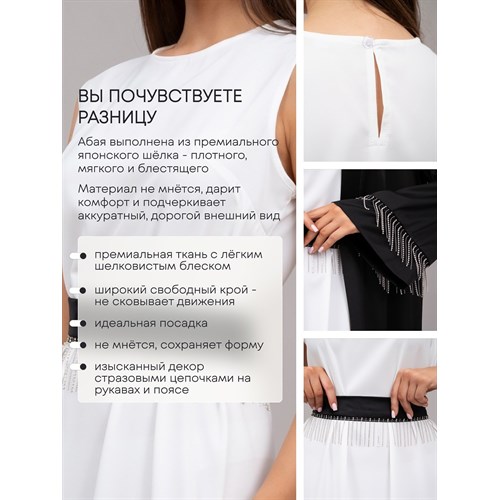 ВЫ ПОЧУВСТВУЕТЕ РАЗНИЦУ

Абая выполнена из премиального японского шёлка - плотного, мягкого и блестящего

Материал не мнётся, дарит комфорт и подчеркивает аккуратный, дорогой внешний вид

• премиальная ткань с лёгким шелковистым блеском
• широкий свободный крой - не сковывает движения
• идеальная посадка
• не мнётся, сохраняет форму
• изысканный декор стразовыми цепочками на рукавах и поясе